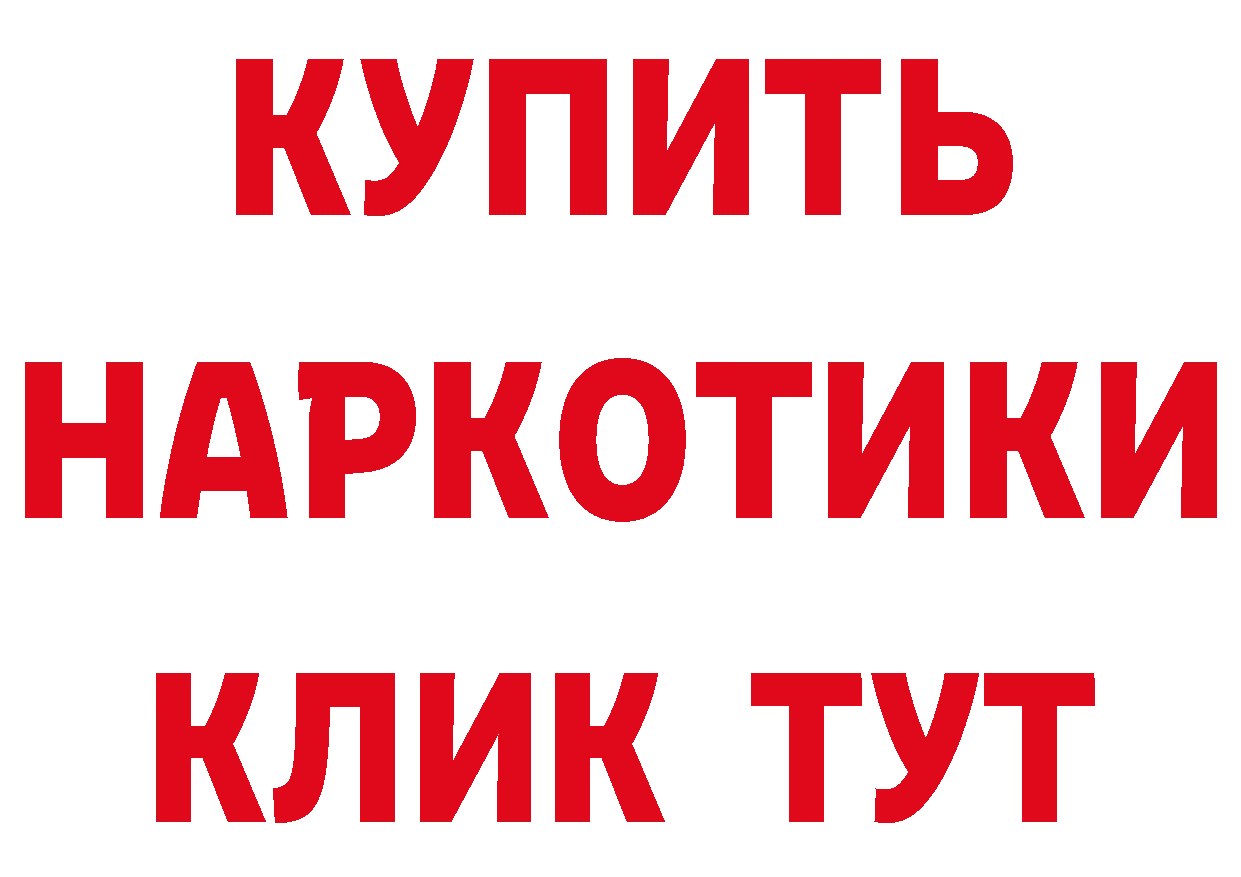 КУПИТЬ НАРКОТИКИ КЛИК ТУТ